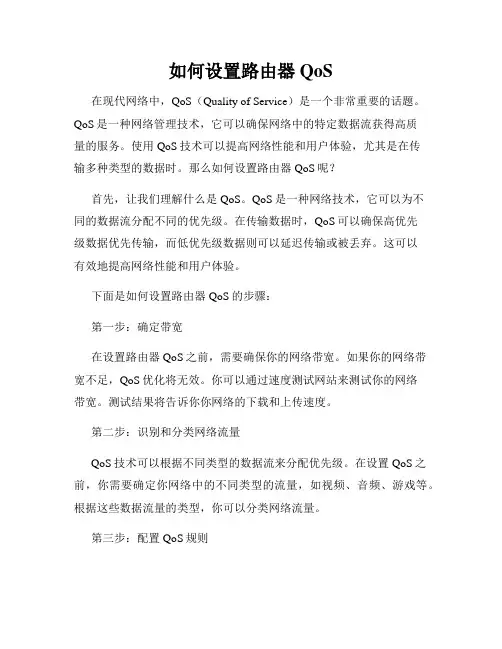 如何设置路由器 QoS

在现代网络中，QoS（Quality of Service）是一个非常重要的话题。QoS 是一种网络管理技术，它可以确保网络中的特定数据流获得高质量的服务。使用 QoS 技术可以提高网络性能和用户体验，尤其是在传输多种类型的数据时。那么如何设置路由器 QoS 呢？

首先，让我们理解什么是 QoS。QoS 是一种网络技术，它可以为不同的数据流分配不同的优先级。在传输数据时，QoS 可以确保高优先级数据优先传输，而低优先级数据则可以延迟传输或被丢弃。这可以有效地提高网络性能和用户体验。

下面是如何设置路由器 QoS 的步骤：

第一步：确定带宽

在设置路由器 QoS 之前，需要确保你的网络带宽。如果你的网络带宽不足，QoS 优化将无效。你可以通过速度测试网站来测试你的网络带宽。测试结果将告诉你你网络的下载和上传速度。

第二步：识别和分类网络流量

QoS 技术可以根据不同类型的数据流来分配优先级。在设置 QoS 之前，你需要确定你网络中的不同类型的流量，如视频、音频、游戏等。根据这些数据流量的类型，你可以分类网络流量。

第三步：配置 QoS 规则